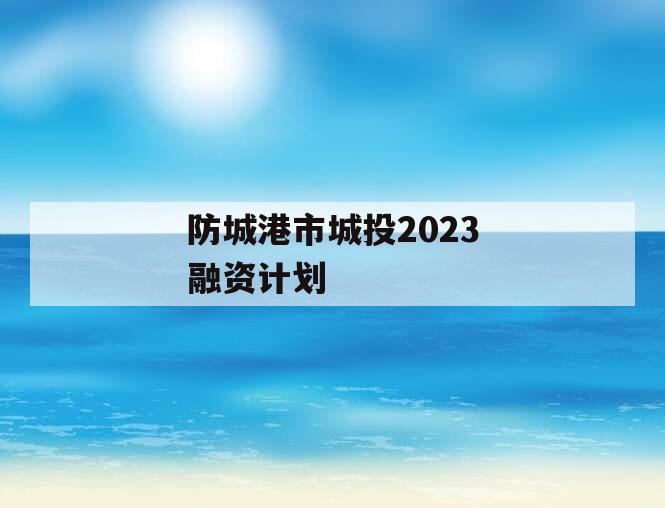 防城港市城投2023融资计划